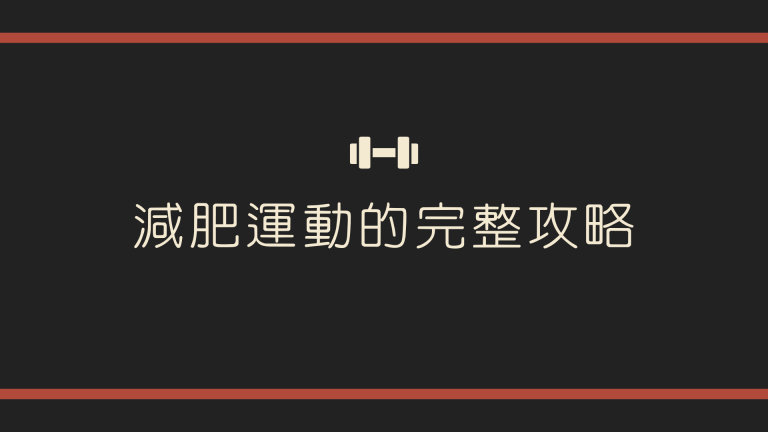 減肥運動的完整攻略